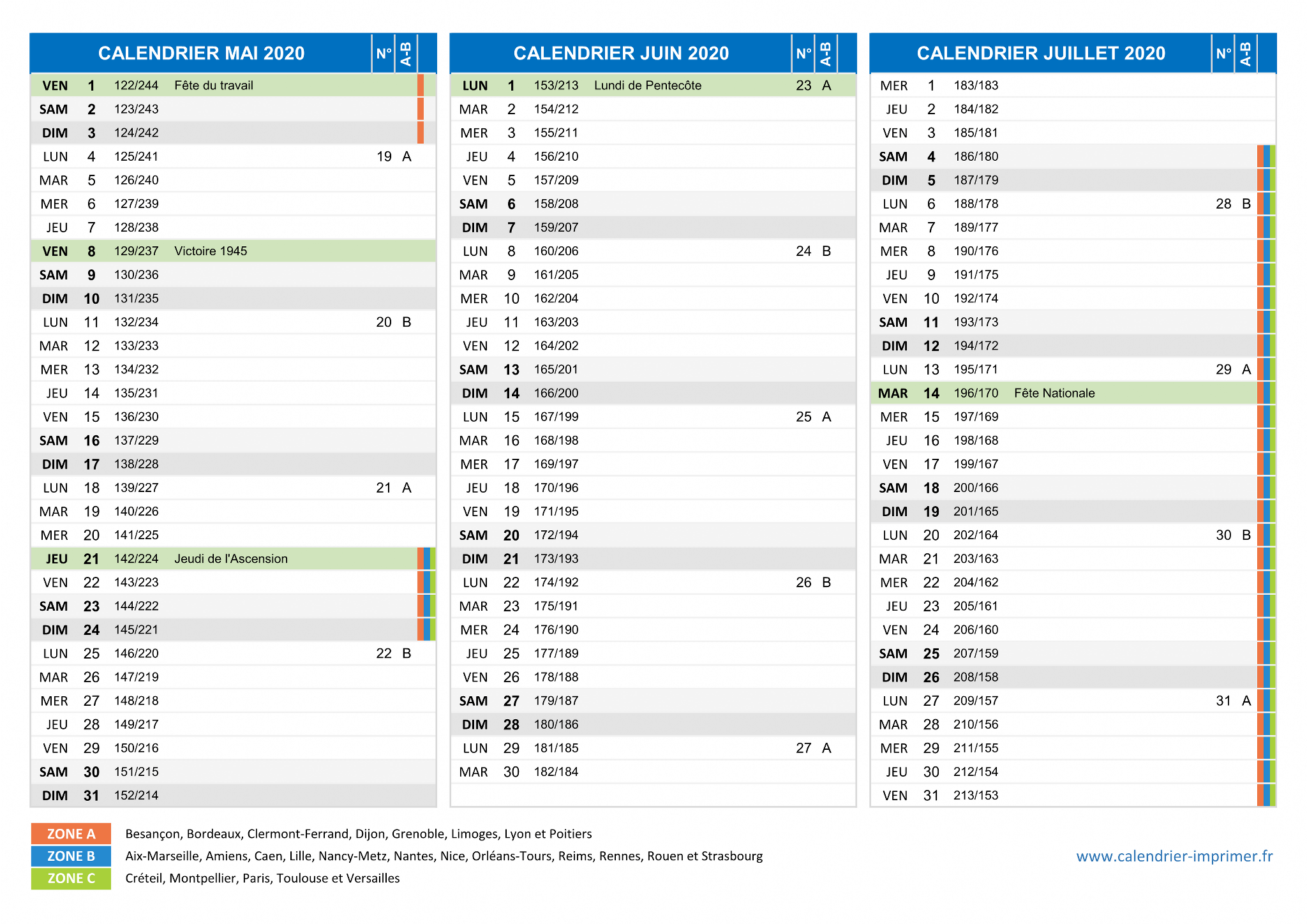 | CALENDRIER MAI 2020 | | | | N° | A-B |
|---|---|---|---|---|---|
| VEN | 1 | 122/244 | Fête du travail | | |
| SAM | 2 | 123/243 | | | |
| DIM | 3 | 124/242 | | | |
| LUN | 4 | 125/241 | | 19 | A |
| MAR | 5 | 126/240 | | | |
| MER | 6 | 127/239 | | | |
| JEU | 7 | 128/238 | | | |
| VEN | 8 | 129/237 | Victoire 1945 | | |
| SAM | 9 | 130/236 | | | |
| DIM | 10 | 131/235 | | | |
| LUN | 11 | 132/234 | | 20 | B |
| MAR | 12 | 133/233 | | | |
| MER | 13 | 134/232 | | | |
| JEU | 14 | 135/231 | | | |
| VEN | 15 | 136/230 | | | |
| SAM | 16 | 137/229 | | | |
| DIM | 17 | 138/228 | | | |
| LUN | 18 | 139/227 | | 21 | A |
| MAR | 19 | 140/226 | | | |
| MER | 20 | 141/225 | | | |
| JEU | 21 | 142/224 | Jeudi de l'Ascension | | |
| VEN | 22 | 143/223 | | | |
| SAM | 23 | 144/222 | | | |
| DIM | 24 | 145/221 | | | |
| LUN | 25 | 146/220 | | 22 | B |
| MAR | 26 | 147/219 | | | |
| MER | 27 | 148/218 | | | |
| JEU | 28 | 149/217 | | | |
| VEN | 29 | 150/216 | | | |
| SAM | 30 | 151/215 | | | |
| DIM | 31 | 152/214 | | | |

| CALENDRIER JUIN 2020 | | | | N° | A-B |
|---|---|---|---|---|---|
| LUN | 1 | 153/213 | Lundi de Pentecôte | 23 | A |
| MAR | 2 | 154/212 | | | |
| MER | 3 | 155/211 | | | |
| JEU | 4 | 156/210 | | | |
| VEN | 5 | 157/209 | | | |
| SAM | 6 | 158/208 | | | |
| DIM | 7 | 159/207 | | | |
| LUN | 8 | 160/206 | | 24 | B |
| MAR | 9 | 161/205 | | | |
| MER | 10 | 162/204 | | | |
| JEU | 11 | 163/203 | | | |
| VEN | 12 | 164/202 | | | |
| SAM | 13 | 165/201 | | | |
| DIM | 14 | 166/200 | | | |
| LUN | 15 | 167/199 | | 25 | A |
| MAR | 16 | 168/198 | | | |
| MER | 17 | 169/197 | | | |
| JEU | 18 | 170/196 | | | |
| VEN | 19 | 171/195 | | | |
| SAM | 20 | 172/194 | | | |
| DIM | 21 | 173/193 | | | |
| LUN | 22 | 174/192 | | 26 | B |
| MAR | 23 | 175/191 | | | |
| MER | 24 | 176/190 | | | |
| JEU | 25 | 177/189 | | | |
| VEN | 26 | 178/188 | | | |
| SAM | 27 | 179/187 | | | |
| DIM | 28 | 180/186 | | | |
| LUN | 29 | 181/185 | | 27 | A |
| MAR | 30 | 182/184 | | | |

| CALENDRIER JUILLET 2020 | | | | N° | A-B |
|---|---|---|---|---|---|
| MER | 1 | 183/183 | | | |
| JEU | 2 | 184/182 | | | |
| VEN | 3 | 185/181 | | | |
| SAM | 4 | 186/180 | | | |
| DIM | 5 | 187/179 | | | |
| LUN | 6 | 188/178 | | 28 | B |
| MAR | 7 | 189/177 | | | |
| MER | 8 | 190/176 | | | |
| JEU | 9 | 191/175 | | | |
| VEN | 10 | 192/174 | | | |
| SAM | 11 | 193/173 | | | |
| DIM | 12 | 194/172 | | | |
| LUN | 13 | 195/171 | | 29 | A |
| MAR | 14 | 196/170 | Fête Nationale | | |
| MER | 15 | 197/169 | | | |
| JEU | 16 | 198/168 | | | |
| VEN | 17 | 199/167 | | | |
| SAM | 18 | 200/166 | | | |
| DIM | 19 | 201/165 | | | |
| LUN | 20 | 202/164 | | 30 | B |
| MAR | 21 | 203/163 | | | |
| MER | 22 | 204/162 | | | |
| JEU | 23 | 205/161 | | | |
| VEN | 24 | 206/160 | | | |
| SAM | 25 | 207/159 | | | |
| DIM | 26 | 208/158 | | | |
| LUN | 27 | 209/157 | | 31 | A |
| MAR | 28 | 210/156 | | | |
| MER | 29 | 211/155 | | | |
| JEU | 30 | 212/154 | | | |
| VEN | 31 | 213/153 | | | |

ZONE A Besançon, Bordeaux, Clermont-Ferrand, Dijon, Grenoble, Limoges, Lyon et Poitiers
ZONE B Aix-Marseille, Amiens, Caen, Lille, Nancy-Metz, Nantes, Nice, Orléans-Tours, Reims, Rennes, Rouen et Strasbourg
ZONE C Créteil, Montpellier, Paris, Toulouse et Versailles

www.calendrier-imprimer.fr